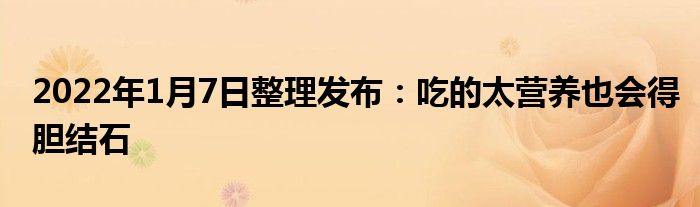 2022年1月7日整理发布：吃的太营养也会得胆结石